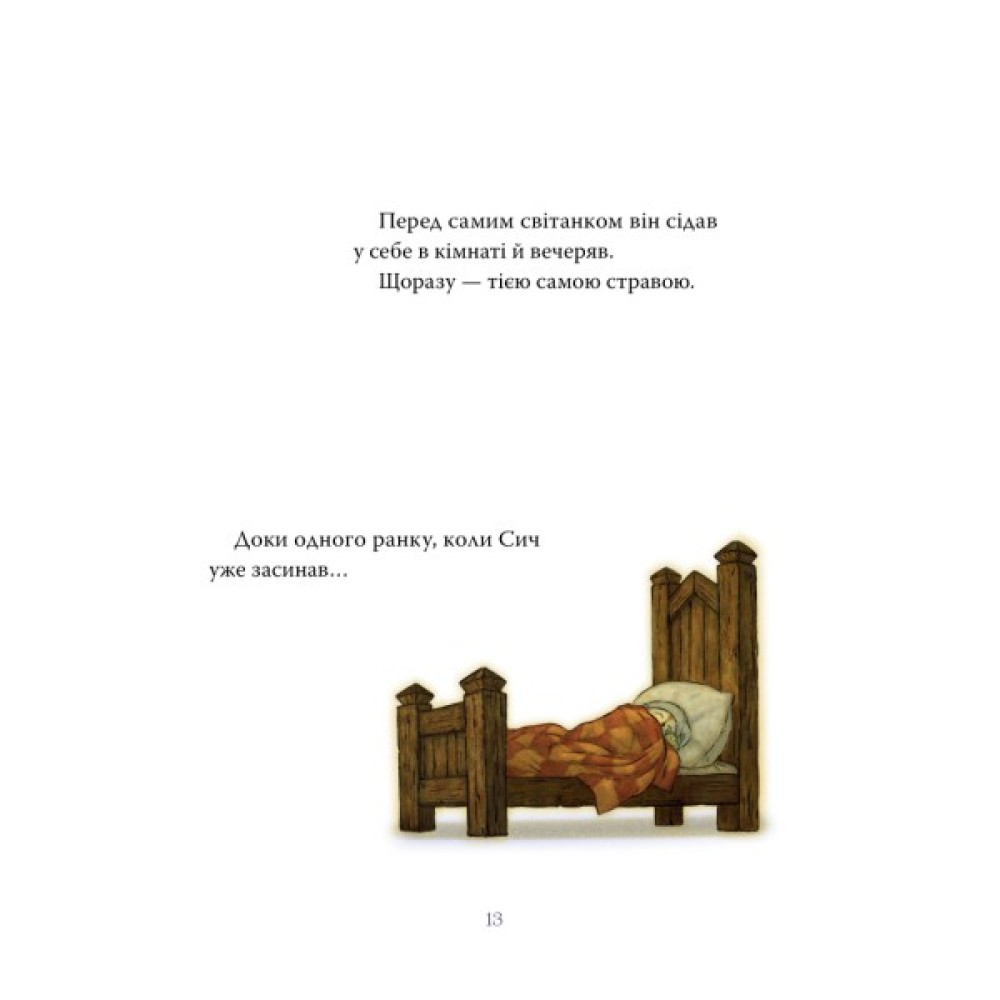 Перед самим світанком він сідав у себе в кімнаті й вечеряв.

Щоразу — тією самою стравою.

Доки одного ранку, коли Сич уже засинав…

13